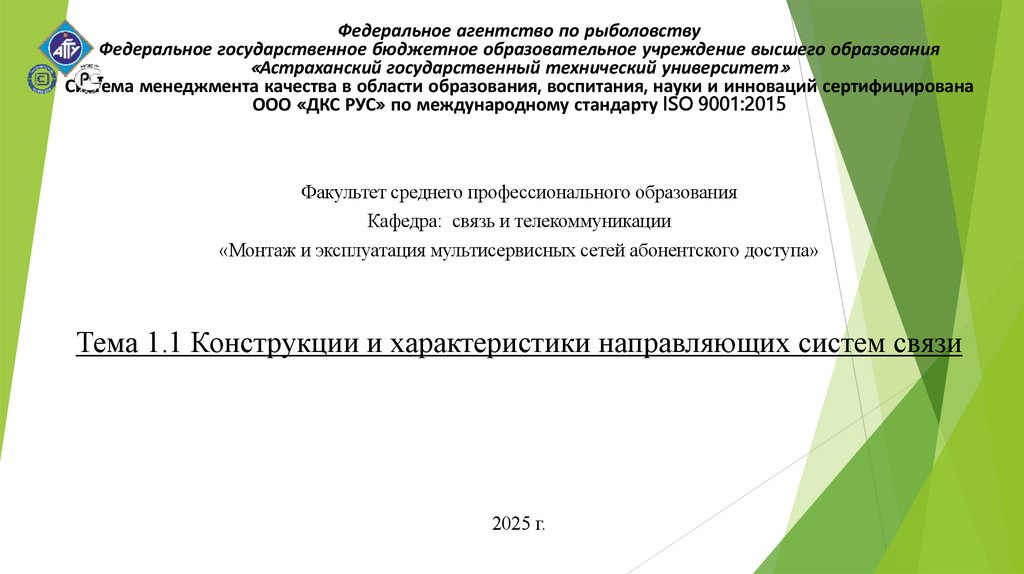 Федеральное агентство по рыболовству
Федеральное государственное бюджетное образовательное учреждение высшего образования
«Астраханский государственный технический университет»
Система менеджмента качества в области образования, воспитания, науки и инноваций сертифицирована
ООО «ДКС РУС» по международному стандарту ISO 9001:2015

Факультет среднего профессионального образования
Кафедра: связь и телекоммуникации
«Монтаж и эксплуатация мультисервисных сетей абонентского доступа»

Тема 1.1 Конструкции и характеристики направляющих систем связи

2025 г.